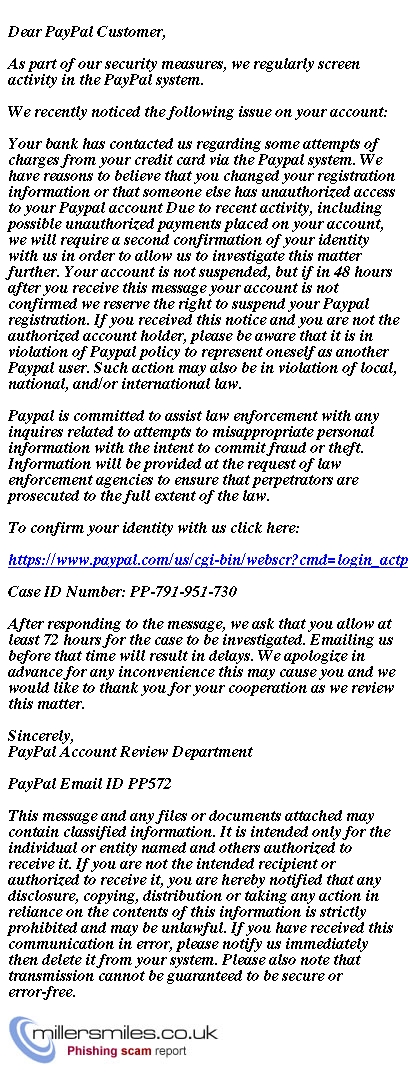 Dear PayPal Customer,

As part of our security measures, we regularly screen activity in the PayPal system.

We recently noticed the following issue on your account:

Your bank has contacted us regarding some attempts of charges from your credit card via the Paypal system. We have reasons to believe that you changed your registration information or that someone else has unauthorized access to your Paypal account Due to recent activity, including possible unauthorized payments placed on your account, we will require a second confirmation of your identity with us in order to allow us to investigate this matter further. Your account is not suspended, but if in 48 hours after you receive this message your account is not confirmed we reserve the right to suspend your Paypal registration. If you received this notice and you are not the authorized account holder, please be aware that it is in violation of Paypal policy to represent oneself as another Paypal user. Such action may also be in violation of local, national, and/or international law.

Paypal is committed to assist law enforcement with any inquires related to attempts to misappropriate personal information with the intent to commit fraud or theft. Information will be provided at the request of law enforcement agencies to ensure that perpetrators are prosecuted to the full extent of the law.

To confirm your identity with us click here:

https://www.paypal.com/us/cgi-bin/webscr?cmd=login_actp

Case ID Number: PP-791-951-730

After responding to the message, we ask that you allow at least 72 hours for the case to be investigated. Emailing us before that time will result in delays. We apologize in advance for any inconvenience this may cause you and we would like to thank you for your cooperation as we review this matter.

Sincerely,
PayPal Account Review Department

PayPal Email ID PP572

This message and any files or documents attached may contain classified information. It is intended only for the individual or entity named and others authorized to receive it. If you are not the intended recipient or authorized to receive it, you are hereby notified that any disclosure, copying, distribution or taking any action in reliance on the contents of this information is strictly prohibited and may be unlawful. If you have received this communication in error, please notify us immediately then delete it from your system. Please also note that transmission cannot be guaranteed to be secure or error-free.

millersmiles.co.uk
Phishing scam report